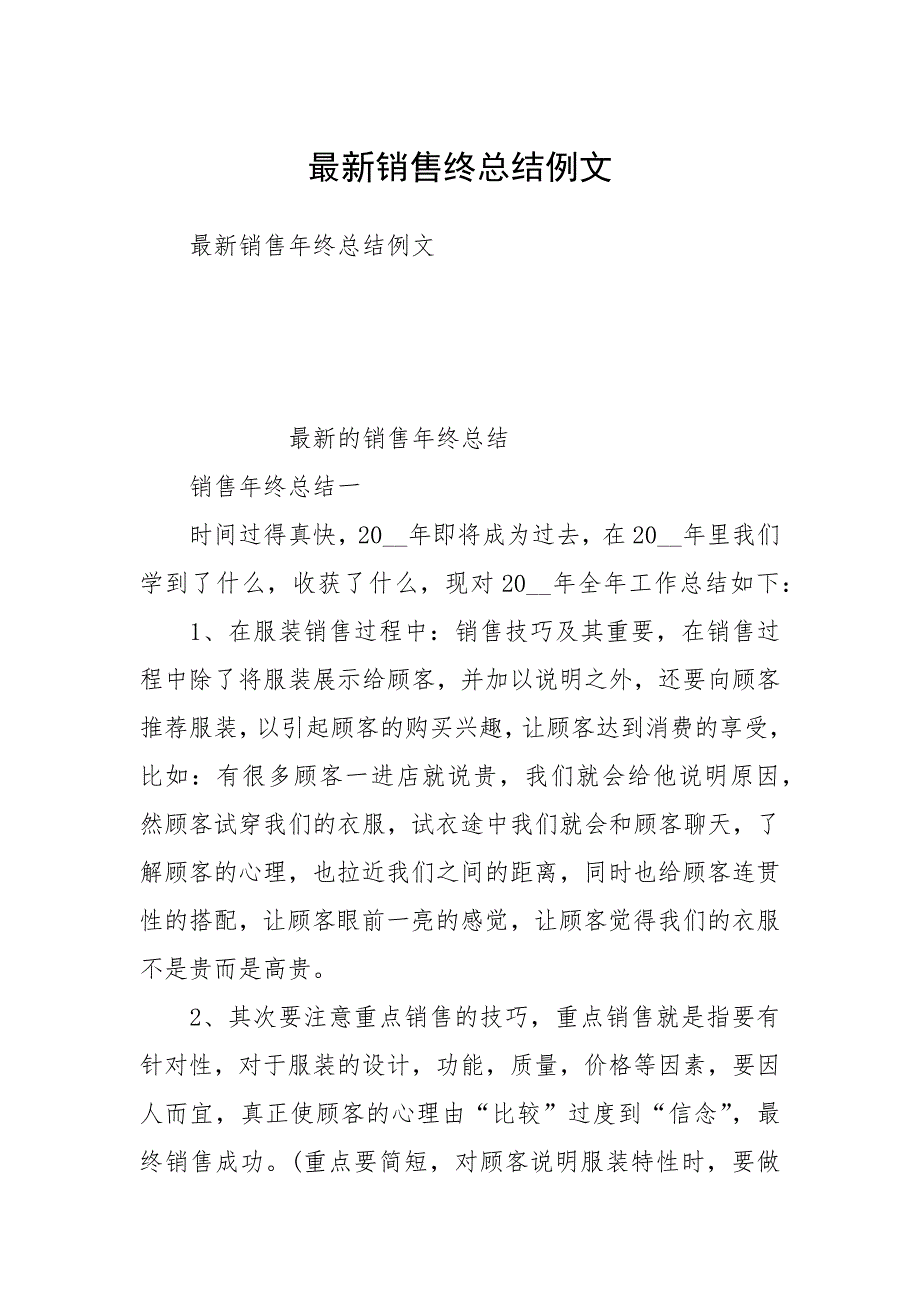 最新销售终总结例文

最新销售年终总结例文

最新的销售年终总结

销售年终总结一

时间过得真快，20__年即将成为过去，在20__年里我们学到了什么，收获了什么，现对20__年全年工作总结如下：

1、在服装销售过程中：销售技巧及其重要，在销售过程中除了将服装展示给顾客，并加以说明之外，还要向顾客推荐服装，以引起顾客的购买兴趣，让顾客达到消费的享受，比如：有很多顾客一进店就说贵，我们就会给他说明原因，然顾客试穿我们的衣服，试衣途中我们就会和顾客聊天，了解顾客的心理，也拉近我们之间的距离，同时也给顾客连贯性的搭配，让顾客眼前一亮的感觉，让顾客觉得我们的衣服不是贵而是高贵。

2、其次要注意重点销售的技巧，重点销售就是指要有针对性，对于服装的设计，功能，质量，价格等因素，要因人而宜，真正使顾客的心理由“比较”过度到“信念”，最终销售成功。(重点要简短，对顾客说明服装特性时，要做